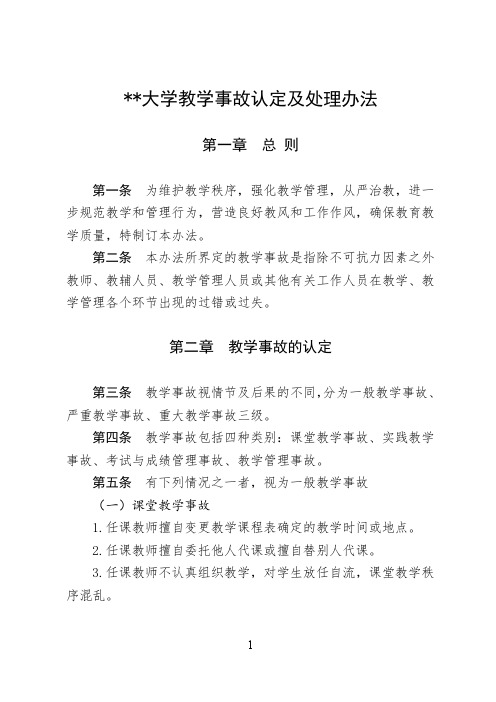 **大学教学事故认定及处理办法

第一章　总 则

第一条　为维护教学秩序，强化教学管理，从严治教，进一步规范教学和管理行为，营造良好教风和工作作风，确保教育教学质量，特制订本办法。

第二条　本办法所界定的教学事故是指除不可抗力因素之外教师、教辅人员、教学管理人员或其他有关工作人员在教学、教学管理各个环节出现的过错或过失。

第二章　教学事故的认定

第三条　教学事故视情节及后果的不同,分为一般教学事故、严重教学事故、重大教学事故三级。

第四条　教学事故包括四种类别：课堂教学事故、实践教学事故、考试与成绩管理事故、教学管理事故。

第五条　有下列情况之一者，视为一般教学事故

（一）课堂教学事故

1.任课教师擅自变更教学课程表确定的教学时间或地点。

2.任课教师擅自委托他人代课或擅自替别人代课。

3.任课教师不认真组织教学，对学生放任自流，课堂教学秩序混乱。

1